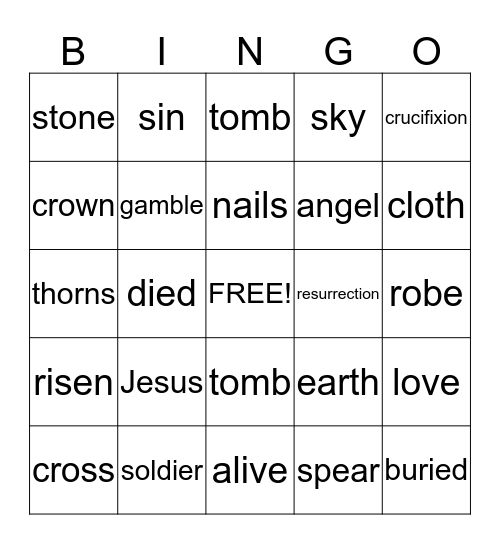 | B | I | N | G | O |
|---|---|---|---|---|
| stone | sin | tomb | sky | crucifixion |
| crown | gamble | nails | angel | cloth |
| thorns | died | FREE! | resurrection | robe |
| risen | Jesus | tomb | earth | love |
| cross | soldier | alive | spear | buried |